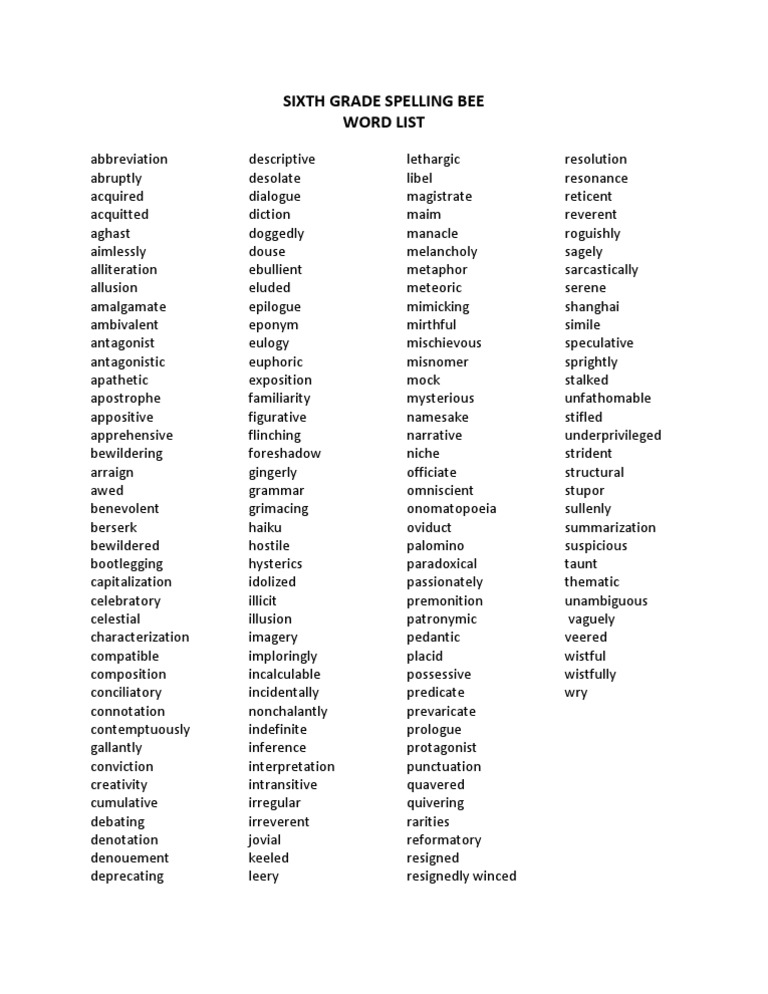 SIXTH GRADE SPELLING BEE
WORD LIST

abbreviation
abruptly
acquired
acquitted
aghast
aimlessly
alliteration
allusion
amalgamate
ambivalent
antagonist
antagonistic
apathetic
apostrophe
appositive
apprehensive
bewildering
arraign
awed
benevolent
berserk
bewildered
bootlegging
capitalization
celebratory
celestial
characterization
compatible
composition
conciliatory
connotation
contemptuously
gallantly
conviction
creativity
cumulative
debating
denotation
denouement
deprecating

descriptive
desolate
dialogue
diction
doggedly
douse
ebullient
eluded
epilogue
eponym
eulogy
euphoric
exposition
familiarity
figurative
flinching
foreshadow
gingerly
grammar
grimacing
haiku
hostile
hysterics
idolized
illicit
illusion
imagery
imploringly
incalculable
incidentally
nonchalantly
indefinite
inference
interpretation
intransitive
irregular
irreverent
jovial
keeled
leery

lethargic
libel
magistrate
maim
manacle
melancholy
metaphor
meteoric
mimicking
mirthful
mischievous
misnomer
mock
mysterious
namesake
narrative
niche
officiate
omniscient
onomatopoeia
oviduct
palomino
paradoxical
passionately
premonition
patronymic
pedantic
placid
possessive
predicate
prevaricate
prologue
protagonist
punctuation
quavered
quivering
rarities
reformatory
resigned
resignedly winced

resolution
resonance
reticent
reverent
roguishly
sagely
sarcastically
serene
shanghai
simile
speculative
sprightly
stalked
unfathomable
stifled
underprivileged
strident
structural
stupor
sullenly
summarization
suspicious
taunt
thematic
unambiguous
vaguely
veered
wistful
wistfully
wry